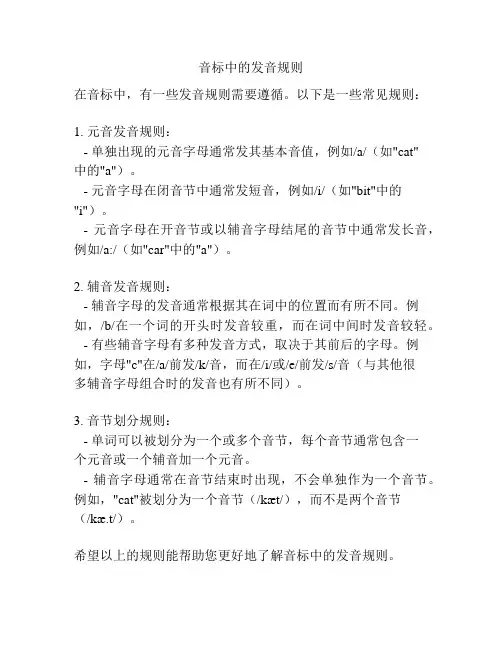 音标中的发音规则

在音标中，有一些发音规则需要遵循。以下是一些常见规则：

1. 元音发音规则：
- 单独出现的元音字母通常发其基本音值，例如/a/（如"cat"中的"a"）。
- 元音字母在闭音节中通常发短音，例如/i/（如"bit"中的"i"）。
- 元音字母在开音节或以辅音字母结尾的音节中通常发长音，例如/a:/（如"car"中的"a"）。

2. 辅音发音规则：
- 辅音字母的发音通常根据其在词中的位置而有所不同。例如，/b/在一个词的开头时发音较重，而在词中间时发音较轻。
- 有些辅音字母有多种发音方式，取决于其前后的字母。例如，字母"c"在/a/前发/k/音，而在/i/或/e/前发/s/音（与其他很多辅音字母组合时的发音也有所不同）。

3. 音节划分规则：
- 单词可以被划分为一个或多个音节，每个音节通常包含一个元音或一个辅音加一个元音。
- 辅音字母通常在音节结束时出现，不会单独作为一个音节。例如，"cat"被划分为一个音节（/kæt/），而不是两个音节（/kæ.t/）。

希望以上的规则能帮助您更好地了解音标中的发音规则。